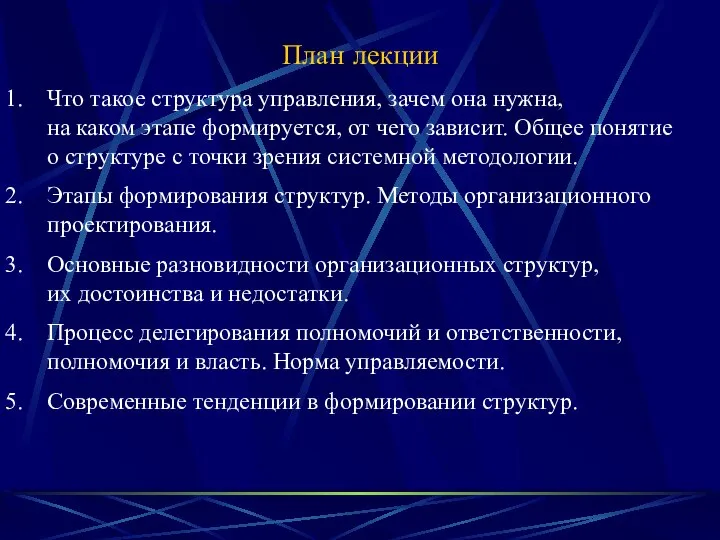 План лекции

1. Что такое структура управления, зачем она нужна, на каком этапе формируется, от чего зависит. Общее понятие о структуре с точки зрения системной методологии.

2. Этапы формирования структур. Методы организационного проектирования.

3. Основные разновидности организационных структур, их достоинства и недостатки.

4. Процесс делегирования полномочий и ответственности, полномочия и власть. Норма управляемости.

5. Современные тенденции в формировании структур.